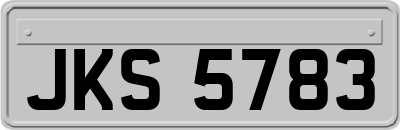 JKS 5783